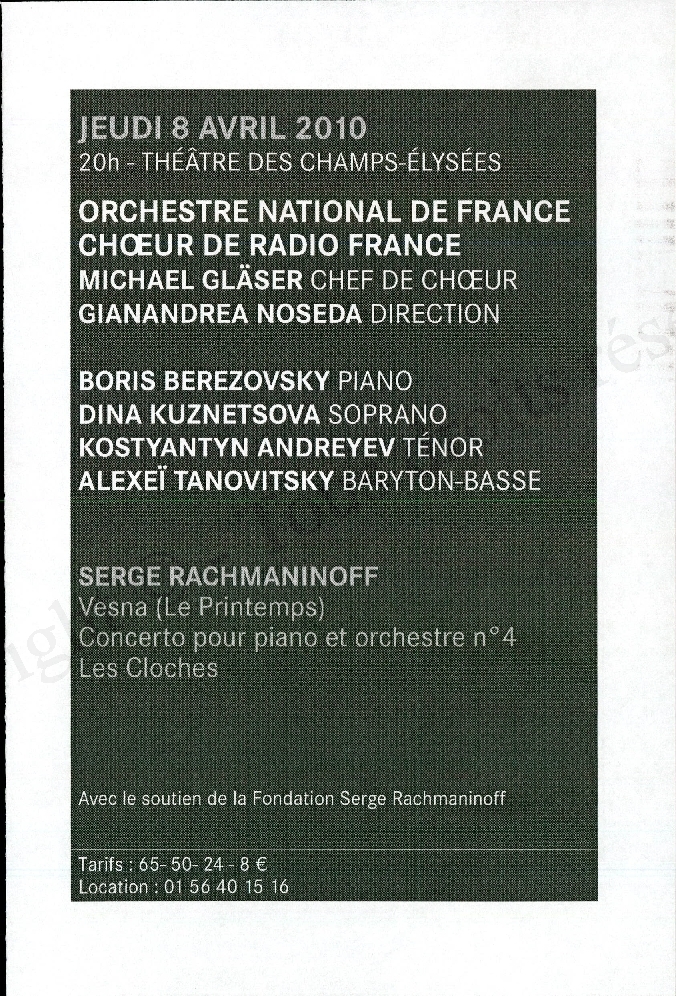 JEUDI 8 AVRIL 2010
20h - THÉÂTRE DES CHAMPS-ÉLYSÉES

ORCHESTRE NATIONAL DE FRANCE
CHŒUR DE RADIO FRANCE
MICHAEL GLÄSER CHEF DE CHŒUR
GIANANDREA NOSEDA DIRECTION

BORIS BEREZOVSKY PIANO
DINA KUZNETSOVA SOPRANO
KOSTYANTYN ANDREYEV TÉNOR
ALEXEÏ TANOVITSKY BARYTON-BASSE

SERGE RACHMANINOFF
Vesna (Le Printemps)
Concerto pour piano et orchestre n°4
Les Cloches

Avec le soutien de la Fondation Serge Rachmaninoff

Tarifs : 65- 50- 24 - 8 €
Location : 01 56 40 15 16